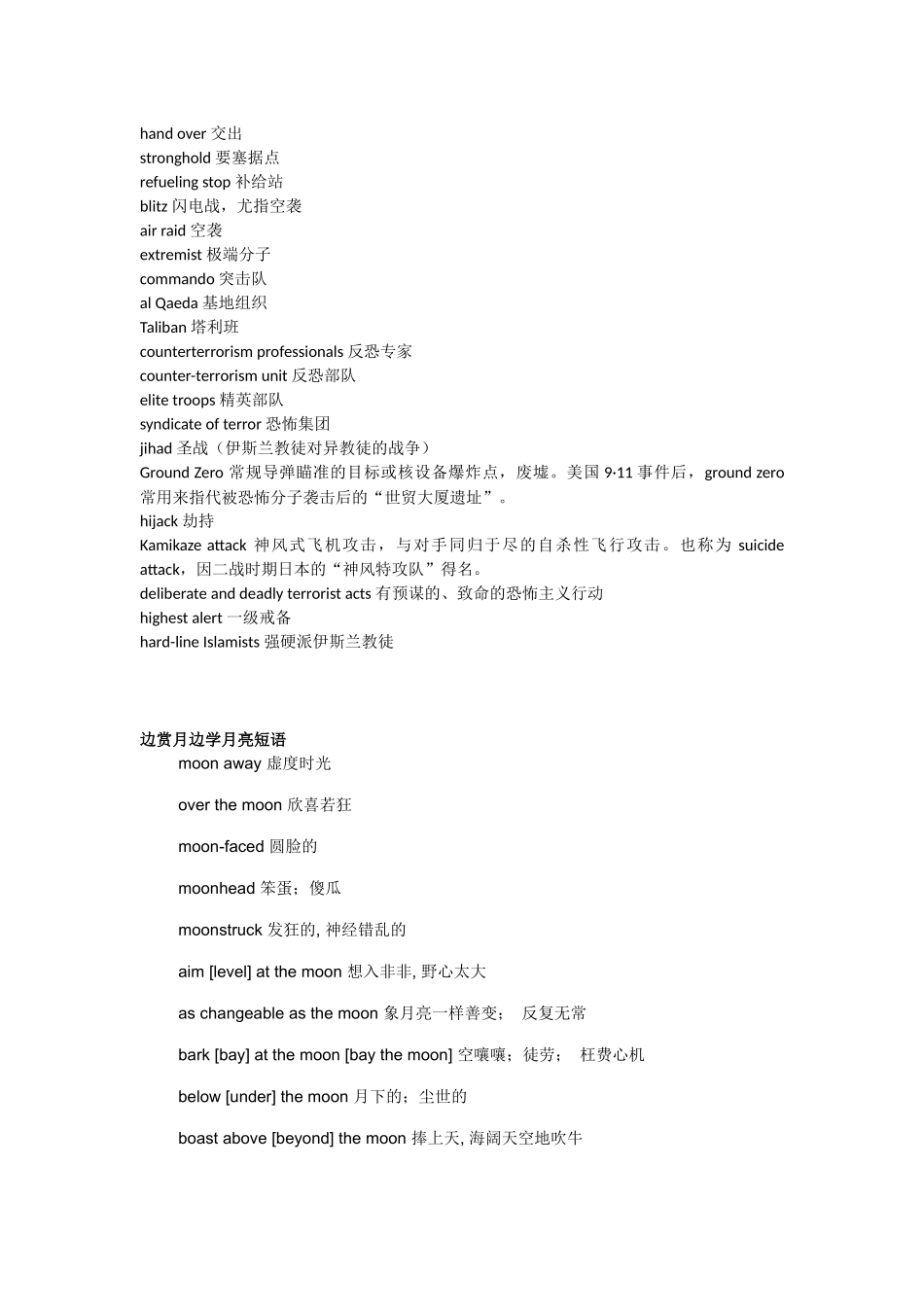 hand over 交出
stronghold 要塞据点
refueling stop 补给站
blitz 闪电战，尤指空袭
air raid 空袭
extremist 极端分子
commando 突击队
al Qaeda 基地组织
Taliban 塔利班
counterterrorism professionals 反恐专家
counter-terrorism unit 反恐部队
elite troops 精英部队
syndicate of terror 恐怖集团
jihad 圣战（伊斯兰教徒对异教徒的战争）
Ground Zero 常规导弹瞄准的目标或核设备爆炸点，废墟。美国 9·11 事件后，ground zero 常用来指代被恐怖分子袭击后的“世贸大厦遗址”。
hijack 劫持
Kamikaze attack 神风式飞机攻击，与对手同归于尽的自杀性飞行攻击。也称为 suicide attack，因二战时期日本的“神风特攻队”得名。
deliberate and deadly terrorist acts 有预谋的、致命的恐怖主义行动
highest alert 一级戒备
hard-line Islamists 强硬派伊斯兰教徒

边赏月边学月亮短语
moon away 虚度时光

over the moon 欣喜若狂

moon-faced 圆脸的

moonhead 笨蛋；傻瓜

moonstruck 发狂的, 神经错乱的

aim [level] at the moon 想入非非, 野心太大

as changeable as the moon 象月亮一样善变； 反复无常

bark [bay] at the moon [bay the moon] 空嚷嚷；徒劳； 枉费心机

below [under] the moon 月下的；尘世的

boast above [beyond] the moon 捧上天, 海阔天空地吹牛